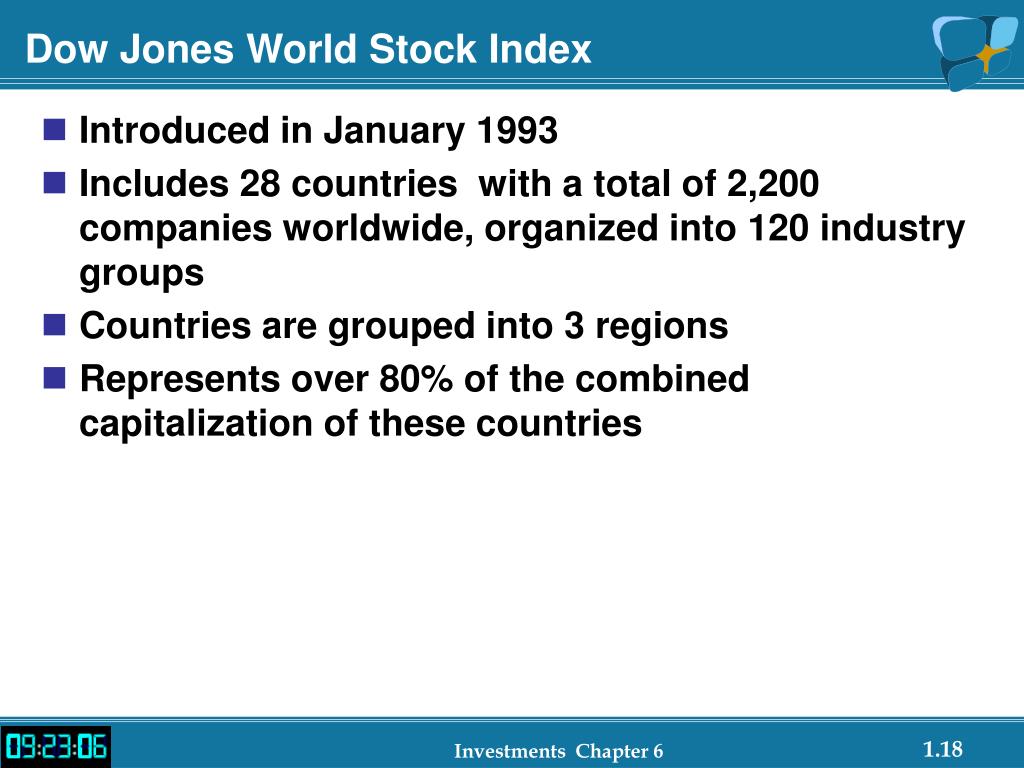 Dow Jones World Stock Index

Introduced in January 1993

Includes 28 countries with a total of 2,200 companies worldwide, organized into 120 industry groups

Countries are grouped into 3 regions

Represents over 80% of the combined capitalization of these countries

09:23:06

Investments Chapter 6

1.18